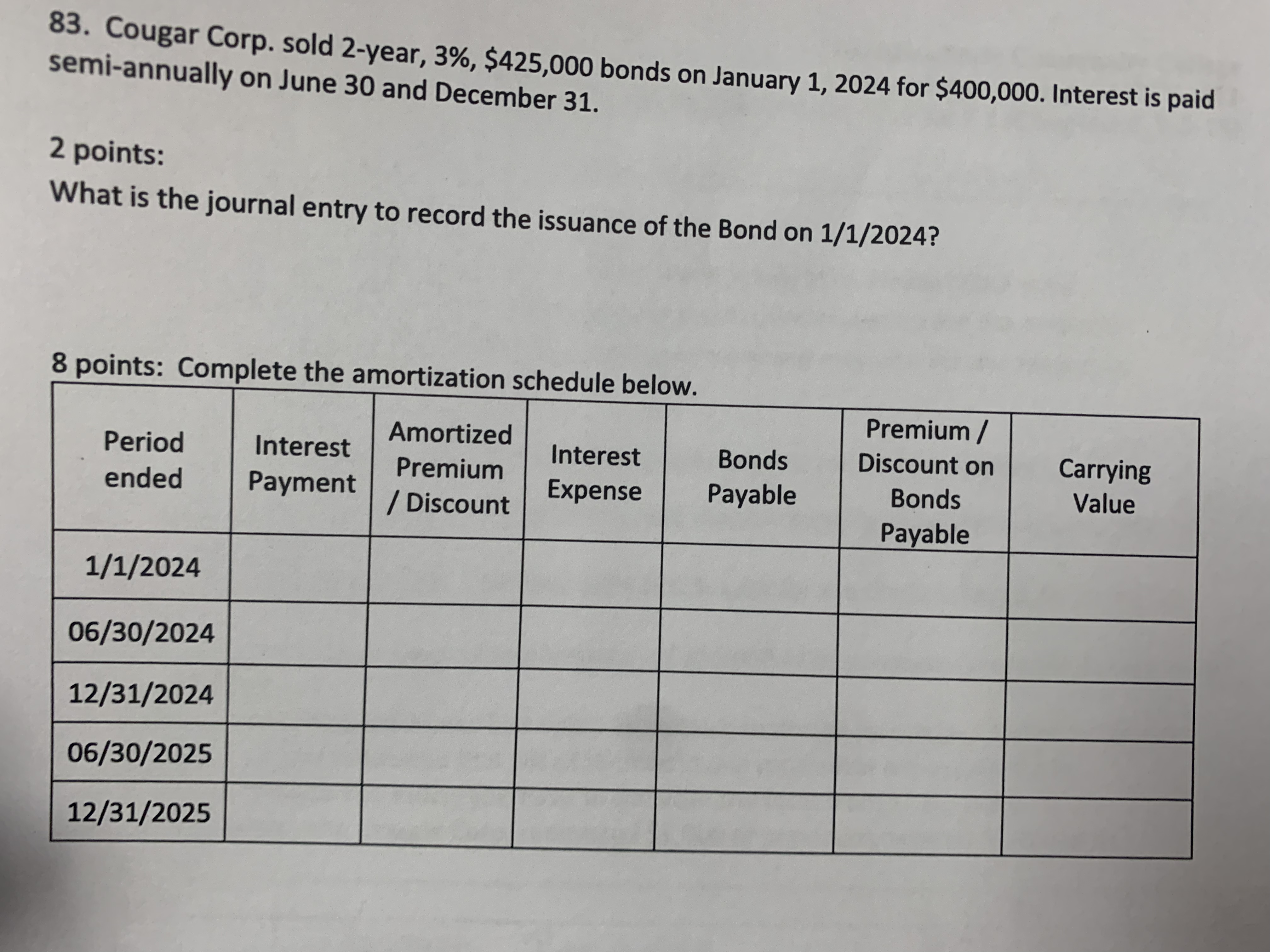 83. Cougar Corp. sold 2-year, 3%, \$425,000 bonds on January 1, 2024 for \$400,000. Interest is paid semi-annually on June 30 and December 31.

2 points:
What is the journal entry to record the issuance of the Bond on 1/1/2024?

8 points: Complete the amortization schedule below.

| Period ended | Interest Payment | Amortized Premium / Discount | Interest Expense | Bonds Payable | Premium / Discount on Bonds Payable | Carrying Value |
|---|---|---|---|---|---|---|
| 1/1/2024 | | | | | | |
| 06/30/2024 | | | | | | |
| 12/31/2024 | | | | | | |
| 06/30/2025 | | | | | | |
| 12/31/2025 | | | | | | |